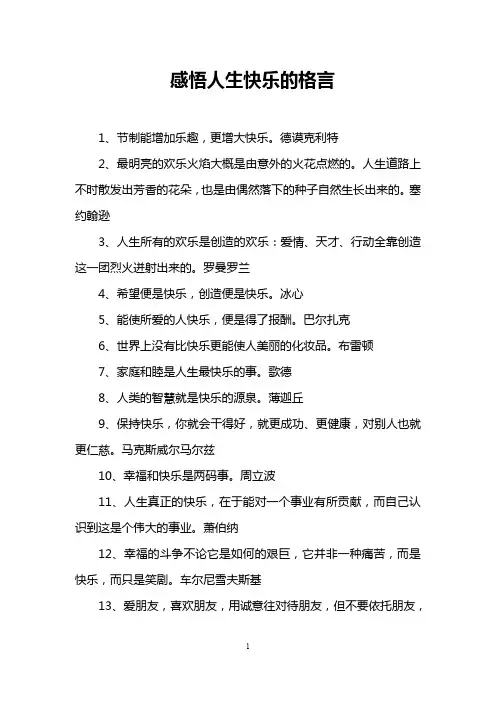 感悟人生快乐的格言

1、节制能增加乐趣，更增大快乐。德谟克利特

2、最明亮的欢乐火焰大概是由意外的火花点燃的。人生道路上不时散发出芳香的花朵，也是由偶然落下的种子自然生长出来的。塞约翰逊

3、人生所有的欢乐是创造的欢乐：爱情、天才、行动全靠创造这一团烈火迸射出来的。罗曼罗兰

4、希望便是快乐，创造便是快乐。冰心

5、能使所爱的人快乐，便是得了报酬。巴尔扎克

6、世界上没有比快乐更能使人美丽的化妆品。布雷顿

7、家庭和睦是人生最快乐的事。歌德

8、人类的智慧就是快乐的源泉。薄迦丘

9、保持快乐，你就会干得好，就更成功、更健康，对别人也就更仁慈。马克斯威尔马尔兹

10、幸福和快乐是两码事。周立波

11、人生真正的快乐，在于能对一个事业有所贡献，而自己认识到这是个伟大的事业。萧伯纳

12、幸福的斗争不论它是如何的艰巨，它并非一种痛苦，而是快乐，而只是笑剧。车尔尼雪夫斯基

13、爱朋友，喜欢朋友，用诚意往对待朋友，但不要依托朋友，

1